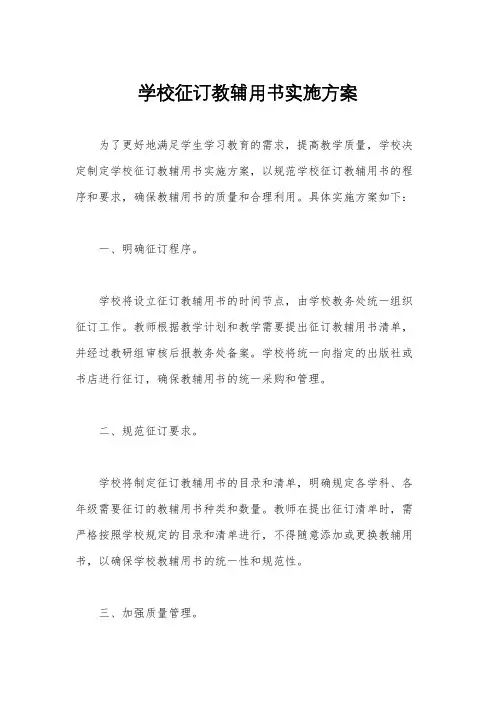 学校征订教辅用书实施方案

为了更好地满足学生学习教育的需求，提高教学质量，学校决定制定学校征订教辅用书实施方案，以规范学校征订教辅用书的程序和要求，确保教辅用书的质量和合理利用。具体实施方案如下：

一、明确征订程序。

学校将设立征订教辅用书的时间节点，由学校教务处统一组织征订工作。教师根据教学计划和教学需要提出征订教辅用书清单，并经过教研组审核后报教务处备案。学校将统一向指定的出版社或书店进行征订，确保教辅用书的统一采购和管理。

二、规范征订要求。

学校将制定征订教辅用书的目录和清单，明确规定各学科、各年级需要征订的教辅用书种类和数量。教师在提出征订清单时，需严格按照学校规定的目录和清单进行，不得随意添加或更换教辅用书，以确保学校教辅用书的统一性和规范性。

三、加强质量管理。